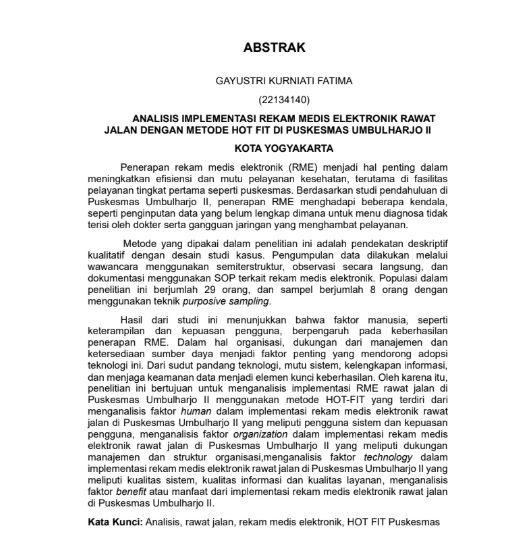 ABSTRAK

GAYUSTRI KURNIATI FATIMA

(22134140)

ANALISIS IMPLEMENTASI REKAM MEDIS ELEKTRONIK RAWAT JALAN DENGAN METODE HOT FIT DI PUSKESMAS UMBULHARJO II

KOTA YOGYAKARTA

Penerapan rekam medis elektronik (RME) menjadi hal penting dalam meningkatkan efisiensi dan mutu pelayanan kesehatan, terutama di fasilitas pelayanan tingkat pertama seperti puskesmas. Berdasarkan studi pendahuluan di Puskesmas Umbulharjo II, penerapan RME menghadapi beberapa kendala, seperti penginputan data yang belum lengkap dimana untuk menu diagnosa tidak terisi oleh dokter serta gangguan jaringan yang menghambat pelayanan.

Metode yang dipakai dalam penelitian ini adalah pendekatan deskriptif kualitatif dengan desain studi kasus. Pengumpulan data dilakukan melalui wawancara menggunakan semiterstruktur, observasi secara langsung, dan dokumentasi menggunakan SOP terkait rekam medis elektronik. Populasi dalam penelitian ini berjumlah 29 orang, dan sampel berjumlah 8 orang dengan menggunakan teknik purposive sampling.

Hasil dari studi ini menunjukkan bahwa faktor manusia, seperti keterampilan dan kepuasan pengguna, berpengaruh pada keberhasilan penerapan RME. Dalam hal organisasi, dukungan dari manajemen dan ketersediaan sumber daya menjadi faktor penting yang mendorong adopsi teknologi ini. Dari sudut pandang teknologi, mutu sistem, kelengkapan informasi, dan menjaga keamanan data menjadi elemen kunci keberhasilan. Oleh karena itu, penelitian ini bertujuan untuk menganalisis implementasi RME rawat jalan di Puskesmas Umbulharjo II menggunakan metode HOT-FIT yang terdiri dari menganalisis faktor human dalam implementasi rekam medis elektronik rawat jalan di Puskesmas Umbulharjo II yang meliputi pengguna sistem dan kepuasan pengguna, menganalisis faktor organization dalam implementasi rekam medis elektronik rawat jalan di Puskesmas Umbulharjo II yang meliputi dukungan manajemen dan struktur organisasi,menganalisis faktor technology dalam implementasi rekam medis elektronik rawat jalan di Puskesmas Umbulharjo II yang meliputi kualitas sistem, kualitas informasi dan kualitas layanan, menganalisis faktor benefit atau manfaat dari implementasi rekam medis elektronik rawat jalan di Puskesmas Umbulharjo II.

Kata Kunci: Analisis, rawat jalan, rekam medis elektronik, HOT FIT Puskesmas